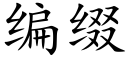 编缀